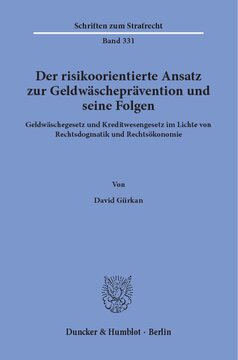 Schriften zum Strafrecht

Band 331

Der risikoorientierte Ansatz zur Geldwäscheprävention und seine Folgen

Geldwäschegesetz und Kreditwesengesetz im Lichte von Rechtsdogmatik und Rechtsökonomie

Von

David Gürkan

Duncker & Humblot · Berlin